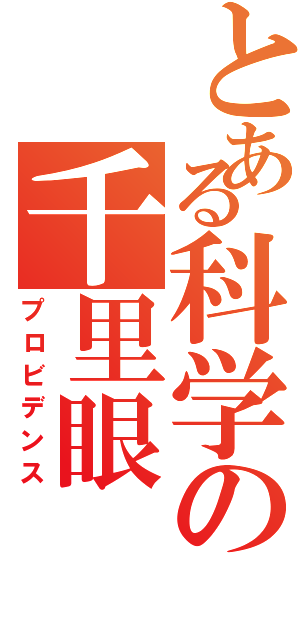 とある科学の
千里眼
プロビデンス